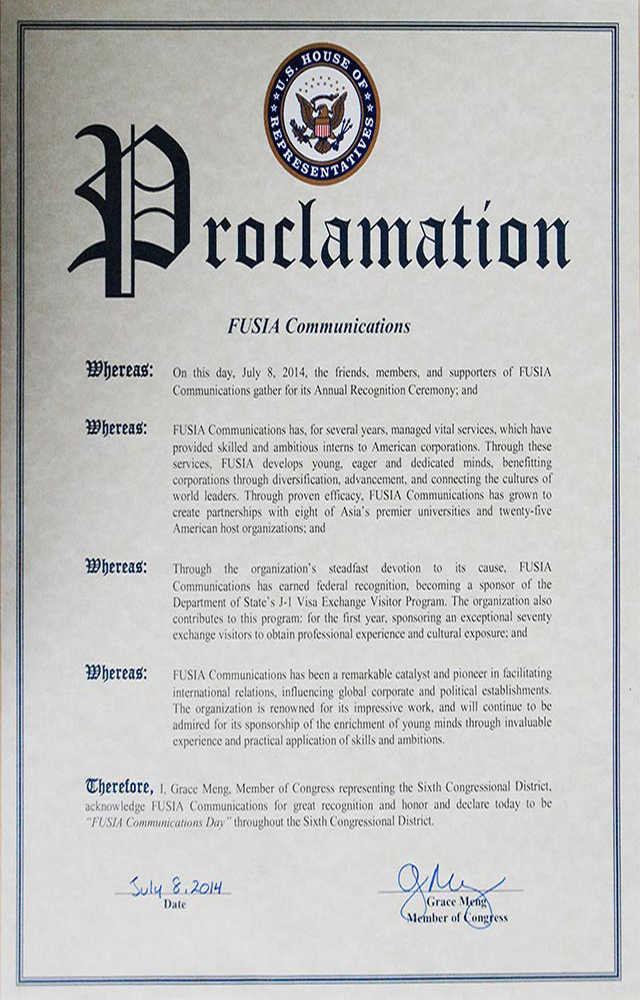 U.S. HOUSE OF REPRESENTATIVES

Proclamation

FUSIA Communications

Whereas: On this day, July 8, 2014, the friends, members, and supporters of FUSIA Communications gather for its Annual Recognition Ceremony; and

Whereas: FUSIA Communications has, for several years, managed vital services, which have provided skilled and ambitious interns to American corporations. Through these services, FUSIA develops young, eager and dedicated minds, benefitting corporations through diversification, advancement, and connecting the cultures of world leaders. Through proven efficacy, FUSIA Communications has grown to create partnerships with eight of Asia's premier universities and twenty-five American host organizations; and

Whereas: Through the organization's steadfast devotion to its cause, FUSIA Communications has earned federal recognition, becoming a sponsor of the Department of State's J-1 Visa Exchange Visitor Program. The organization also contributes to this program: for the first year, sponsoring an exceptional seventy exchange visitors to obtain professional experience and cultural exposure; and

Whereas: FUSIA Communications has been a remarkable catalyst and pioneer in facilitating international relations, influencing global corporate and political establishments. The organization is renowned for its impressive work, and will continue to be admired for its sponsorship of the enrichment of young minds through invaluable experience and practical application of skills and ambitions.

Therefore, I, Grace Meng, Member of Congress representing the Sixth Congressional District, acknowledge FUSIA Communications for great recognition and honor and declare today to be "FUSIA Communications Day" throughout the Sixth Congressional District.

July 8, 2014
Date

Grace Meng
Member of Congress